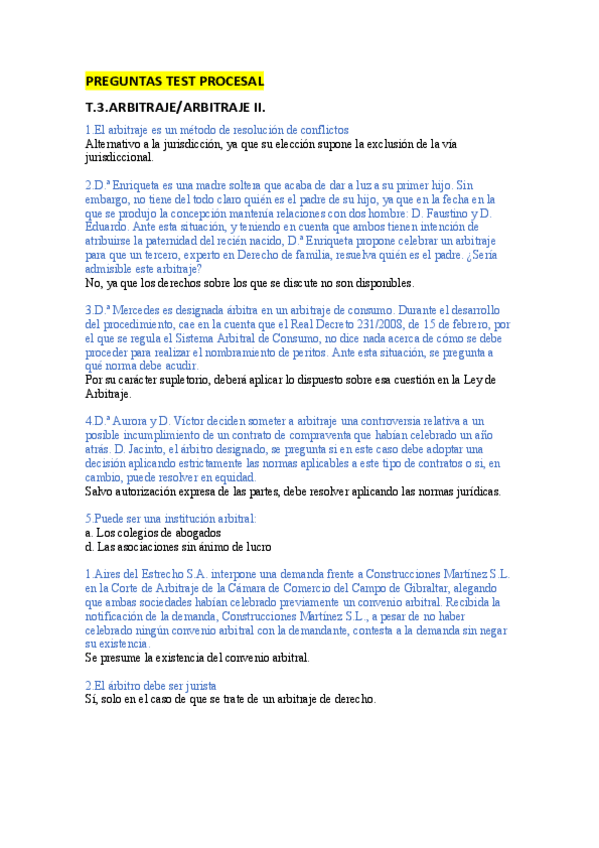 PREGUNTAS TEST PROCESAL

T.3.ARBITRAJE/ARBITRAJE II.

1.El arbitraje es un método de resolución de conflictos
Alternativo a la jurisdicción, ya que su elección supone la exclusión de la vía jurisdiccional.

2.D.ª Enriqueta es una madre soltera que acaba de dar a luz a su primer hijo. Sin embargo, no tiene del todo claro quién es el padre de su hijo, ya que en la fecha en la que se produjo la concepción mantenía relaciones con dos hombre: D. Faustino y D. Eduardo. Ante esta situación, y teniendo en cuenta que ambos tienen intención de atribuirse la paternidad del recién nacido, D.ª Enriqueta propone celebrar un arbitraje para que un tercero, experto en Derecho de familia, resuelva quién es el padre. ¿Sería admisible este arbitraje?
No, ya que los derechos sobre los que se discute no son disponibles.

3.D.ª Mercedes es designada árbitra en un arbitraje de consumo. Durante el desarrollo del procedimiento, cae en la cuenta que el Real Decreto 231/2008, de 15 de febrero, por el que se regula el Sistema Arbitral de Consumo, no dice nada acerca de cómo se debe proceder para realizar el nombramiento de peritos. Ante esta situación, se pregunta a qué norma debe acudir.
Por su carácter supletorio, deberá aplicar lo dispuesto sobre esa cuestión en la Ley de Arbitraje.

4.D.ª Aurora y D. Víctor deciden someter a arbitraje una controversia relativa a un posible incumplimiento de un contrato de compraventa que habían celebrado un año atrás. D. Jacinto, el árbitro designado, se pregunta si en este caso debe adoptar una decisión aplicando estrictamente las normas aplicables a este tipo de contratos o si, en cambio, puede resolver en equidad.
Salvo autorización expresa de las partes, debe resolver aplicando las normas jurídicas.

5.Puede ser una institución arbitral:
a. Los colegios de abogados
d. Las asociaciones sin ánimo de lucro

1.Aires del Estrecho S.A. interpone una demanda frente a Construcciones Martínez S.L. en la Corte de Arbitraje de la Cámara de Comercio del Campo de Gibraltar, alegando que ambas sociedades habían celebrado previamente un convenio arbitral. Recibida la notificación de la demanda, Construcciones Martínez S.L., a pesar de no haber celebrado ningún convenio arbitral con la demandante, contesta a la demanda sin negar su existencia.
Se presume la existencia del convenio arbitral.

2.El árbitro debe ser jurista
Sí, solo en el caso de que se trate de un arbitraje de derecho.